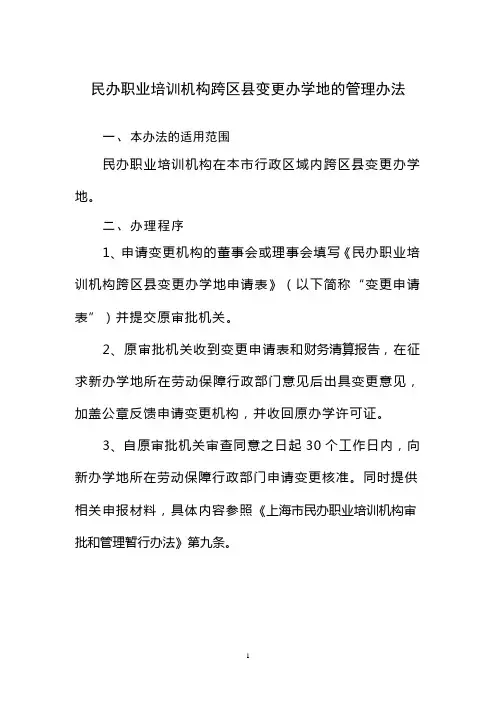 民办职业培训机构跨区县变更办学地的管理办法

一、本办法的适用范围

民办职业培训机构在本市行政区域内跨区县变更办学地。

二、办理程序

1、申请变更机构的董事会或理事会填写《民办职业培训机构跨区县变更办学地申请表》（以下简称“变更申请表”）并提交原审批机关。

2、原审批机关收到变更申请表和财务清算报告，在征求新办学地所在劳动保障行政部门意见后出具变更意见，加盖公章反馈申请变更机构，并收回原办学许可证。

3、自原审批机关审查同意之日起 30 个工作日内，向新办学地所在劳动保障行政部门申请变更核准。同时提供相关申报材料，具体内容参照《上海市民办职业培训机构审批和管理暂行办法》第九条。

1